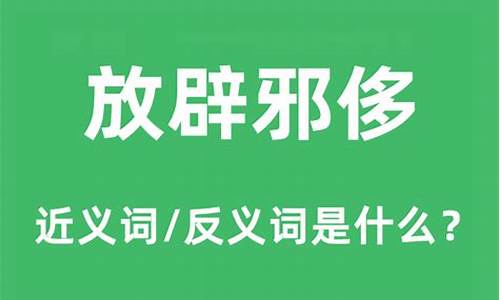 放辟邪侈

近义词/反义词是什么？